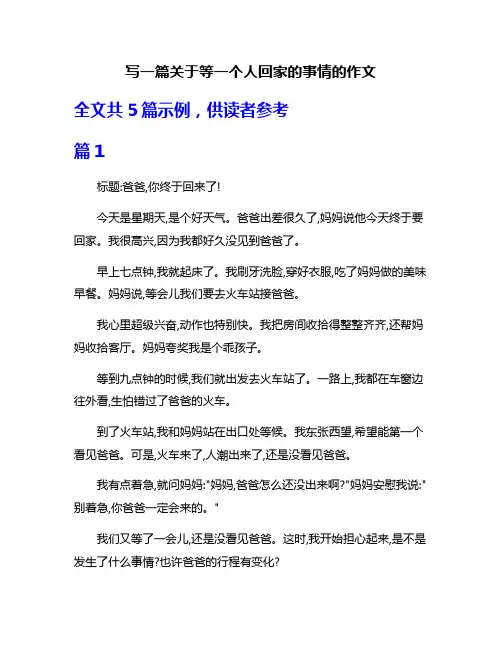 写一篇关于等一个人回家的事情的作文

全文共 5 篇示例，供读者参考

篇 1

标题:爸爸,你终于回来了!

今天是星期天,是个好天气。爸爸出差很久了,妈妈说他今天终于要回家。我很高兴,因为我都好久没见到爸爸了。

早上七点钟,我就起床了。我刷牙洗脸,穿好衣服,吃了妈妈做的美味早餐。妈妈说,等会儿我们要去火车站接爸爸。

我心里超级兴奋,动作也特别快。我把房间收拾得整整齐齐,还帮妈妈收拾客厅。妈妈夸奖我是个乖孩子。

等到九点钟的时候,我们就出发去火车站了。一路上,我都在车窗边往外看,生怕错过了爸爸的火车。

到了火车站,我和妈妈站在出口处等候。我东张西望,希望能第一个看见爸爸。可是,火车来了,人潮出来了,还是没看见爸爸。

我有点着急,就问妈妈:"妈妈,爸爸怎么还没出来啊?"妈妈安慰我说:"别着急,你爸爸一定会来的。"

我们又等了一会儿,还是没看见爸爸。这时,我开始担心起来,是不是发生了什么事情?也许爸爸的行程有变化?